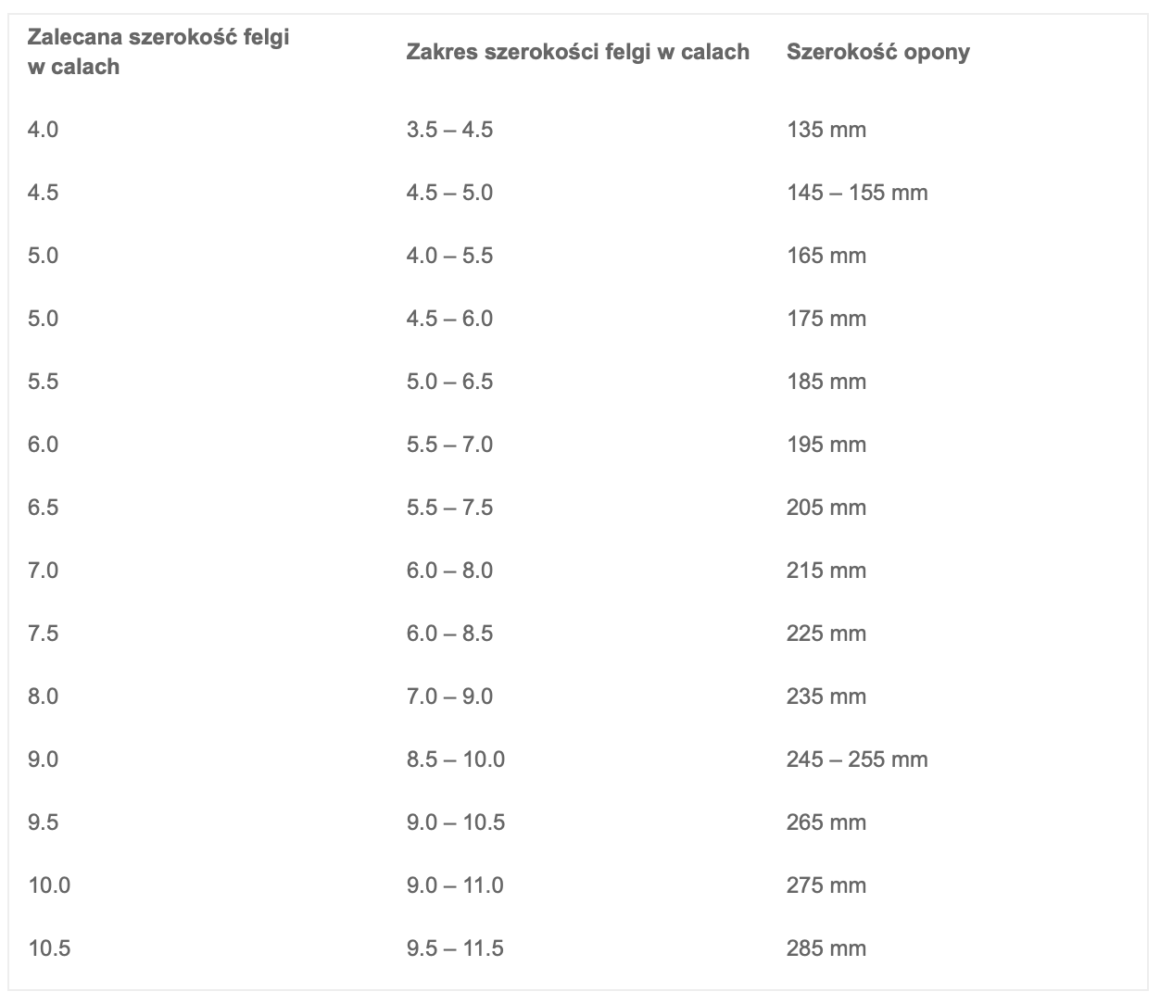 | Zalecana szerokość felgi w calach | Zakres szerokości felgi w calach | Szerokość opony |
|---|---|---|
| 4.0 | 3.5 – 4.5 | 135 mm |
| 4.5 | 4.5 – 5.0 | 145 – 155 mm |
| 5.0 | 4.0 – 5.5 | 165 mm |
| 5.0 | 4.5 – 6.0 | 175 mm |
| 5.5 | 5.0 – 6.5 | 185 mm |
| 6.0 | 5.5 – 7.0 | 195 mm |
| 6.5 | 5.5 – 7.5 | 205 mm |
| 7.0 | 6.0 – 8.0 | 215 mm |
| 7.5 | 6.0 – 8.5 | 225 mm |
| 8.0 | 7.0 – 9.0 | 235 mm |
| 9.0 | 8.5 – 10.0 | 245 – 255 mm |
| 9.5 | 9.0 – 10.5 | 265 mm |
| 10.0 | 9.0 – 11.0 | 275 mm |
| 10.5 | 9.5 – 11.5 | 285 mm |